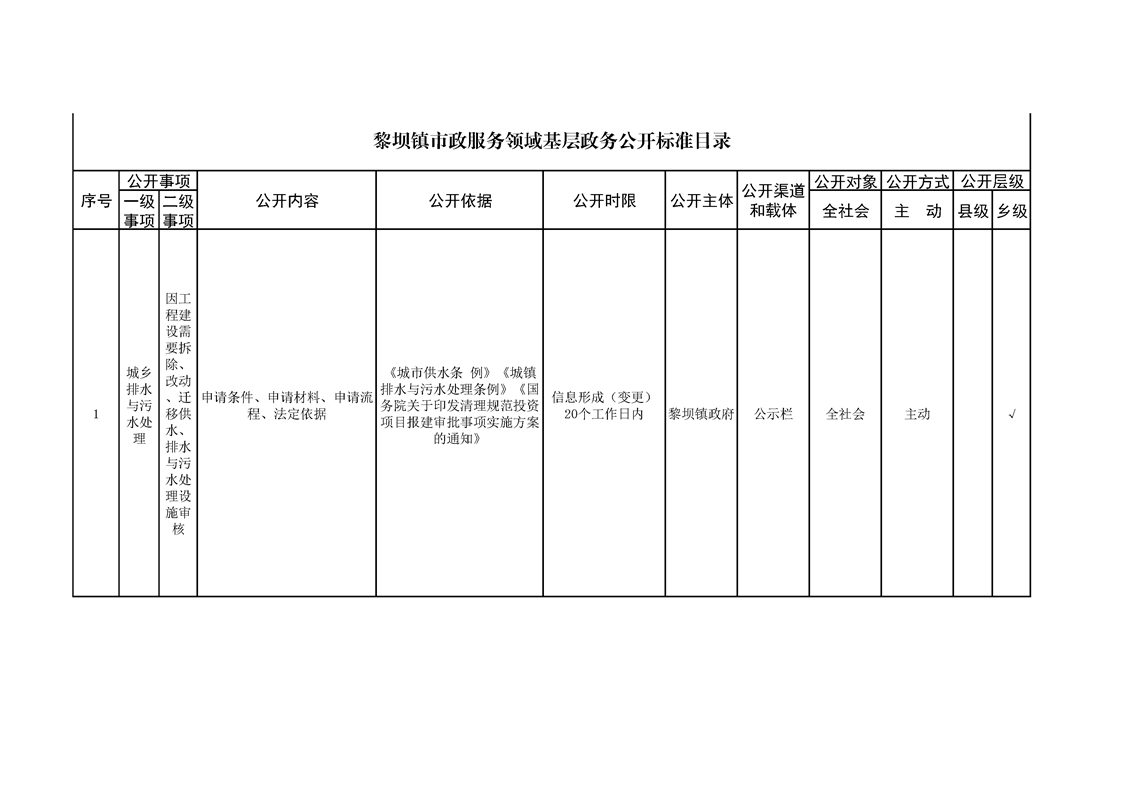 黎坝镇市政服务领域基层政务公开标准目录

| 序号 | 公开事项 |  | 公开内容 | 公开依据 | 公开时限 | 公开主体 | 公开渠道和载体 | 公开对象 | 公开方式 | 公开层级 |  |
|---|---|---|---|---|---|---|---|---|---|---|---|
|  | 一级事项 | 二级事项 |  |  |  |  |  | 全社会 | 主 动 | 县级 | 乡级 |
| 1 | 城乡排水与污水处理 | 因工程建设需要拆除、改动、迁移供水、排水与污水处理设施审核 | 申请条件、申请材料、申请流程、法定依据 | 《城市供水条 例》《城镇排水与污水处理条例》《国务院关于印发清理规范投资项目报建审批事项实施方案的通知》 | 信息形成（变更）20个工作日内 | 黎坝镇政府 | 公示栏 | 全社会 | 主动 |  | √ |